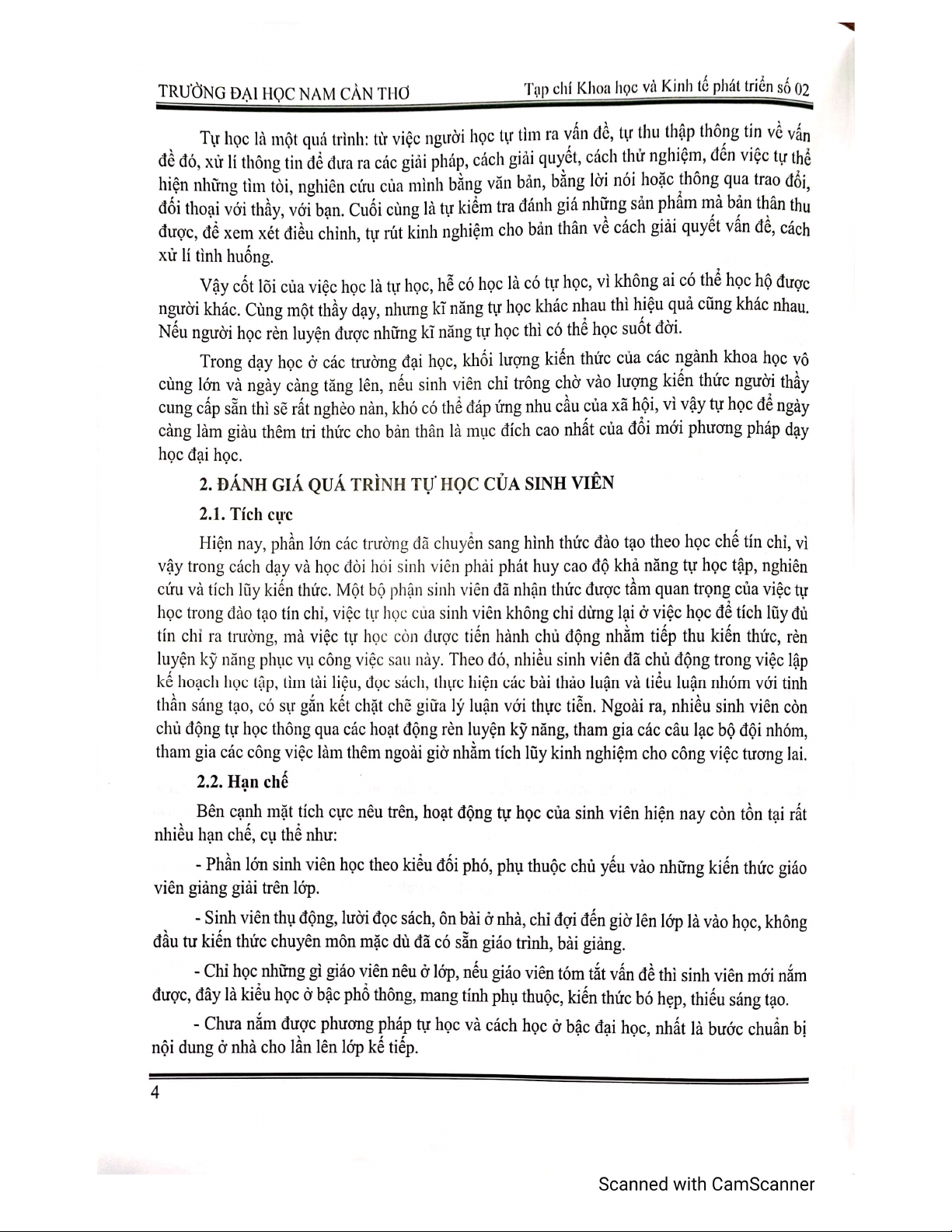 TRƯỜNG ĐẠI HỌC NAM CẦN THƠ
Tạp chí Khoa học và Kinh tế phát triển số 02

Tự học là một quá trình: từ việc người học tự tìm ra vấn đề, tự thu thập thông tin về vấn đề đó, xử lí thông tin để đưa ra các giải pháp, cách giải quyết, cách thử nghiệm, đến việc tự thể hiện những tìm tòi, nghiên cứu của mình bằng văn bản, bằng lời nói hoặc thông qua trao đổi, đối thoại với thầy, với bạn. Cuối cùng là tự kiểm tra đánh giá những sản phẩm mà bản thân thu được, để xem xét điều chỉnh, tự rút kinh nghiệm cho bản thân về cách giải quyết vấn đề, cách xử lí tình huống.

Vậy cốt lõi của việc học là tự học, hễ có học là có tự học, vì không ai có thể học hộ được người khác. Cùng một thầy dạy, nhưng kĩ năng tự học khác nhau thì hiệu quả cũng khác nhau. Nếu người học rèn luyện được những kĩ năng tự học thì có thể học suốt đời.

Trong dạy học ở các trường đại học, khối lượng kiến thức của các ngành khoa học vô cùng lớn và ngày càng tăng lên, nếu sinh viên chỉ trông chờ vào lượng kiến thức người thầy cung cấp sẵn thì sẽ rất nghèo nàn, khó có thể đáp ứng nhu cầu của xã hội, vì vậy tự học để ngày càng làm giàu thêm tri thức cho bản thân là mục đích cao nhất của đổi mới phương pháp dạy học đại học.

2. ĐÁNH GIÁ QUÁ TRÌNH TỰ HỌC CỦA SINH VIÊN

2.1. Tích cực

Hiện nay, phần lớn các trường đã chuyển sang hình thức đào tạo theo học chế tín chỉ, vì vậy trong cách dạy và học đòi hỏi sinh viên phải phát huy cao độ khả năng tự học tập, nghiên cứu và tích lũy kiến thức. Một bộ phận sinh viên đã nhận thức được tầm quan trọng của việc tự học trong đào tạo tín chỉ, việc tự học của sinh viên không chỉ dừng lại ở việc học để tích lũy đủ tín chỉ ra trường, mà việc tự học còn được tiến hành chủ động nhằm tiếp thu kiến thức, rèn luyện kỹ năng phục vụ công việc sau này. Theo đó, nhiều sinh viên đã chủ động trong việc lập kế hoạch học tập, tìm tài liệu, đọc sách, thực hiện các bài thảo luận và tiểu luận nhóm với tinh thần sáng tạo, có sự gắn kết chặt chẽ giữa lý luận với thực tiễn. Ngoài ra, nhiều sinh viên còn chủ động tự học thông qua các hoạt động rèn luyện kỹ năng, tham gia các câu lạc bộ đội nhóm, tham gia các công việc làm thêm ngoài giờ nhằm tích lũy kinh nghiệm cho công việc tương lai.

2.2. Hạn chế

Bên cạnh mặt tích cực nêu trên, hoạt động tự học của sinh viên hiện nay còn tồn tại rất nhiều hạn chế, cụ thể như:

- Phần lớn sinh viên học theo kiểu đối phó, phụ thuộc chủ yếu vào những kiến thức giáo viên giảng giải trên lớp.

- Sinh viên thụ động, lười đọc sách, ôn bài ở nhà, chỉ đợi đến giờ lên lớp là vào học, không đầu tư kiến thức chuyên môn mặc dù đã có sẵn giáo trình, bài giảng.

- Chỉ học những gì giáo viên nêu ở lớp, nếu giáo viên tóm tắt vấn đề thì sinh viên mới nắm được, đây là kiểu học ở bậc phổ thông, mang tính phụ thuộc, kiến thức bó hẹp, thiếu sáng tạo.

- Chưa nắm được phương pháp tự học và cách học ở bậc đại học, nhất là bước chuẩn bị nội dung ở nhà cho lần lên lớp kế tiếp.

4

Scanned with CamScanner